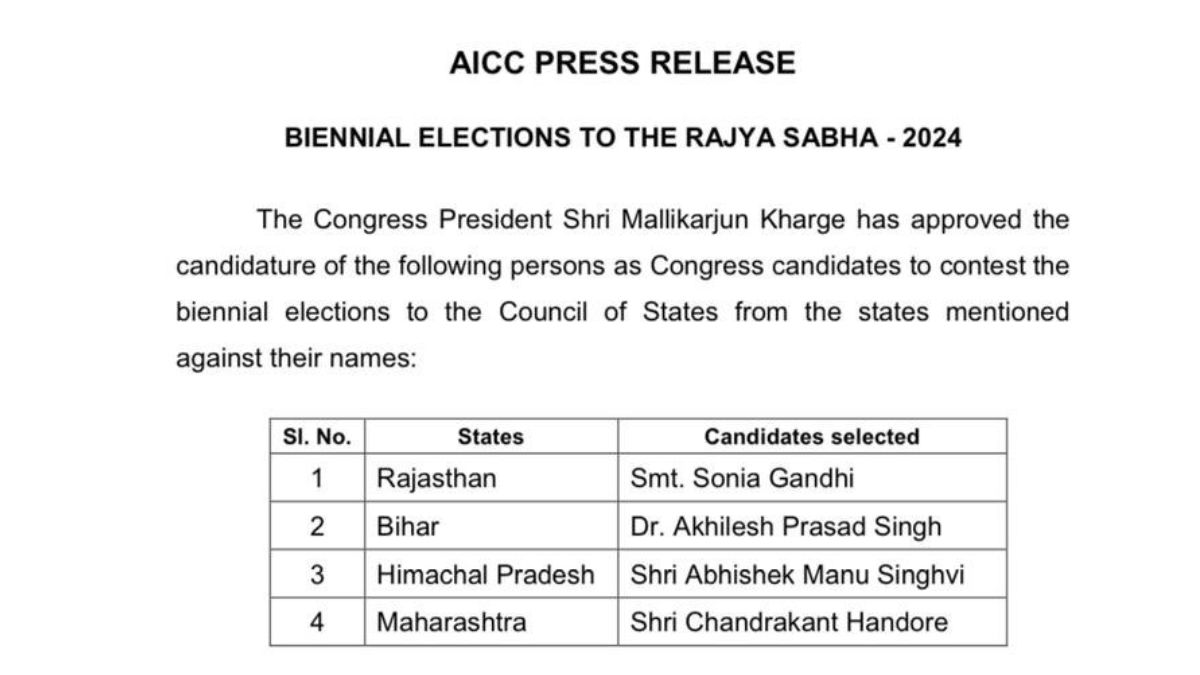 AICC PRESS RELEASE

BIENNIAL ELECTIONS TO THE RAJYA SABHA - 2024

The Congress President Shri Mallikarjun Kharge has approved the candidature of the following persons as Congress candidates to contest the biennial elections to the Council of States from the states mentioned against their names:

| Sl. No. | States | Candidates selected |
|---|---|---|
| 1 | Rajasthan | Smt. Sonia Gandhi |
| 2 | Bihar | Dr. Akhilesh Prasad Singh |
| 3 | Himachal Pradesh | Shri Abhishek Manu Singhvi |
| 4 | Maharashtra | Shri Chandrakant Handore |